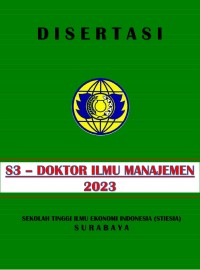 DISERTASI

S3 – DOKTOR ILMU MANAJEMEN
2023

SEKOLAH TINGGI ILMU EKONOMI INDONESIA (STIESIA)
SURABAYA